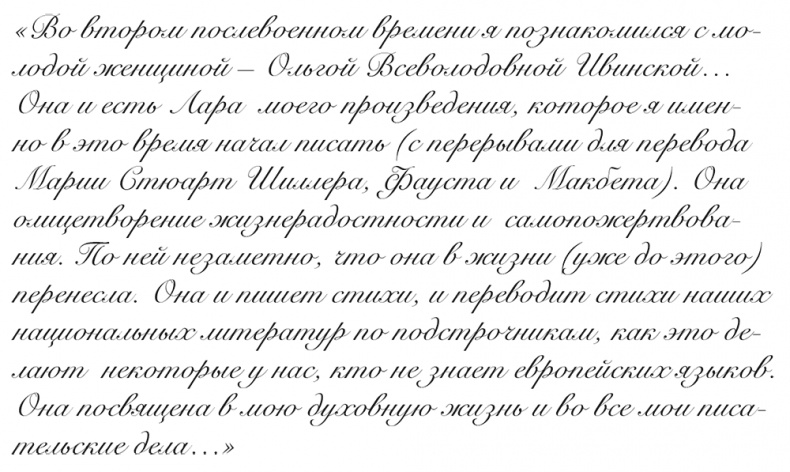 «Во втором послевоенном времени я познакомился с молодой женщиной – Ольгой Всеволодовной Ивинской… Она и есть Лара моего произведения, которое я именно в это время начал писать (с перерывами для перевода Марии Стюарт Шиллера, Фауста и Макбета). Она олицетворение жизнерадостности и самопожертвования. По ней незаметно, что она в жизни (уже до этого) перенесла. Она и пишет стихи, и переводит стихи наших национальных литератур по подстрочникам, как это делают некоторые у нас, кто не знает европейских языков. Она посвящена в мою духовную жизнь и во все мои писательские дела…»